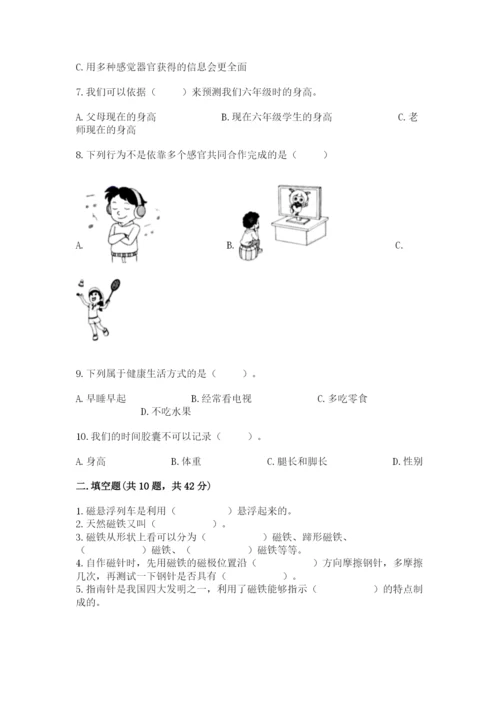 C. 用多种感觉器官获得的信息会更全面

7. 我们可以依据（　　）来预测我们六年级时的身高。

A. 父母现在的身高　　B. 现在六年级学生的身高　　C. 老师现在的身高

8. 下列行为不是依靠多个感官共同合作完成的是（　　）

A.　　B.　　C.

9. 下列属于健康生活方式的是（　　）。

A. 早睡早起　　B. 经常看电视　　C. 多吃零食　　D. 不吃水果

10. 我们的时间胶囊不可以记录（　　）。

A. 身高　　B. 体重　　C. 腿长和脚长　　D. 性别

二. 填空题(共 10 题，共 42 分)

1. 磁悬浮列车是利用（　　）悬浮起来的。
2. 天然磁铁又叫（　　）。
3. 磁铁从形状上看可以分为（　　）磁铁、蹄形磁铁、（　　）磁铁、（　　）磁铁等等。
4. 自作磁针时，先用磁铁的磁极位置沿（　　）方向摩擦钢针，多摩擦几次，再测试一下钢针是否具有（　　）。
5. 指南针是我国四大发明之一，利用了磁铁能够指示（　　）的特点制成的。